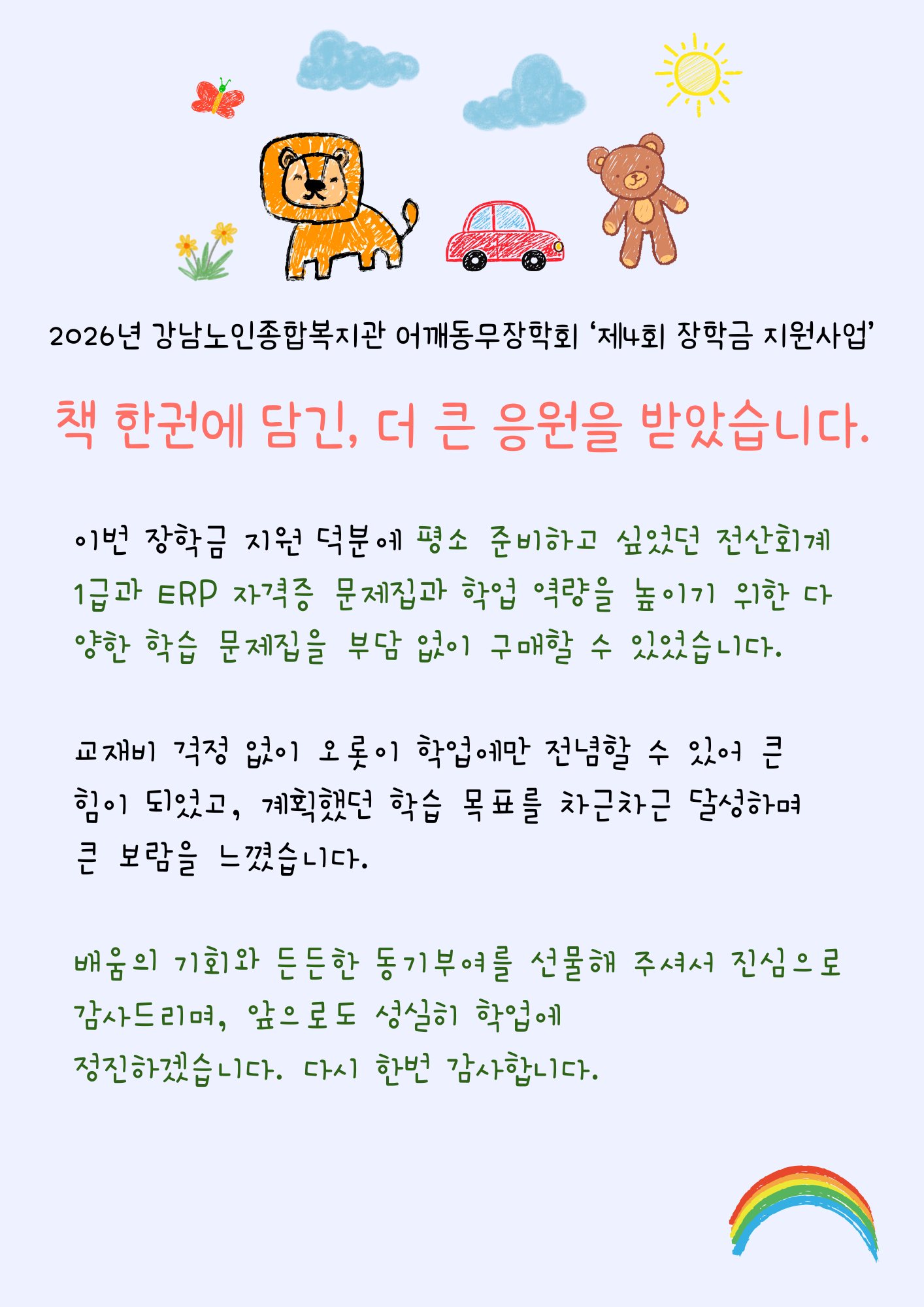 2026년 강남노인종합복지관 어깨동무장학회 '제4회 장학금 지원사업'

책 한권에 담긴, 더 큰 응원을 받았습니다.

이번 장학금 지원 덕분에 평소 준비하고 싶었던 전산회계 1급과 ERP 자격증 문제집과 학업 역량을 높이기 위한 다양한 학습 문제집을 부담 없이 구매할 수 있었습니다.

교재비 걱정 없이 오롯이 학업에만 전념할 수 있어 큰 힘이 되었고, 계획했던 학습 목표를 차근차근 달성하며 큰 보람을 느꼈습니다.

배움의 기회와 든든한 동기부여를 선물해 주셔서 진심으로 감사드리며, 앞으로도 성실히 학업에 정진하겠습니다. 다시 한번 감사합니다.